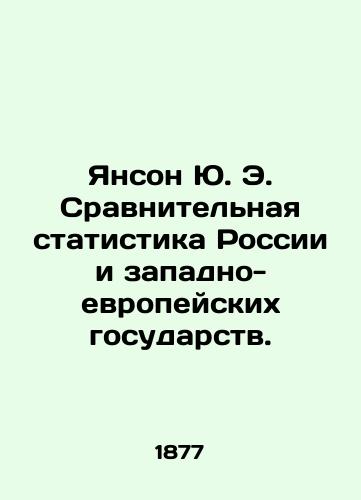 Янсон Ю. Э. Сравнительная статистика России и западно-европейских государств.

1877